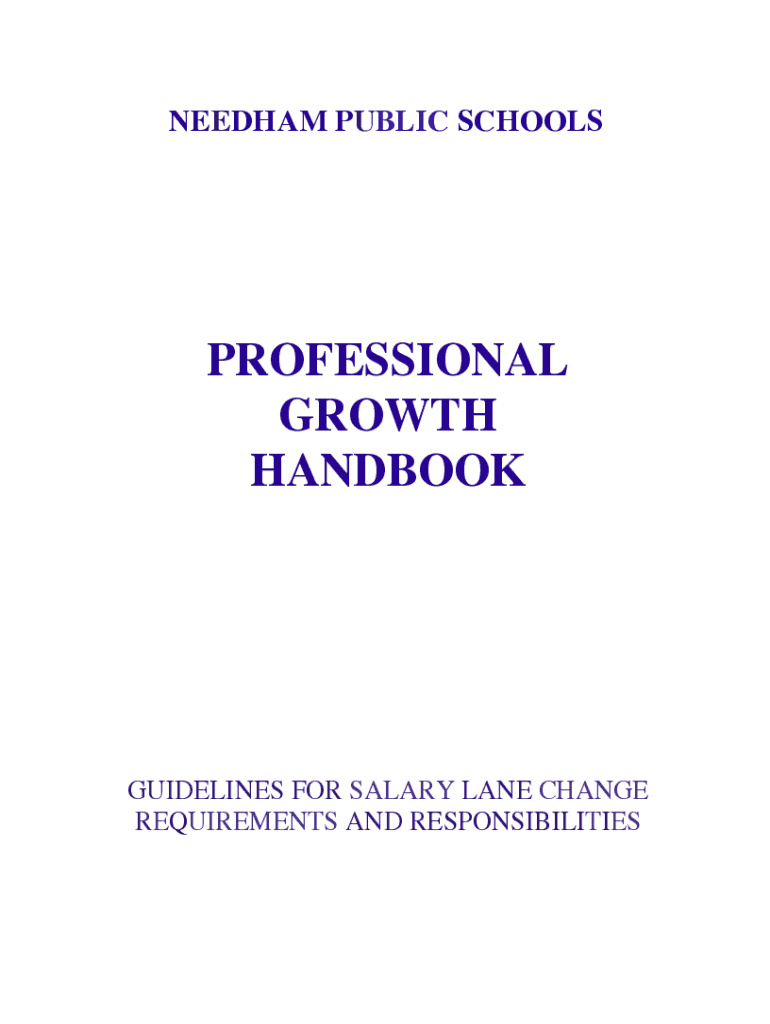 NEEDHAM PUBLIC SCHOOLS

PROFESSIONAL GROWTH HANDBOOK

GUIDELINES FOR SALARY LANE CHANGE REQUIREMENTS AND RESPONSIBILITIES